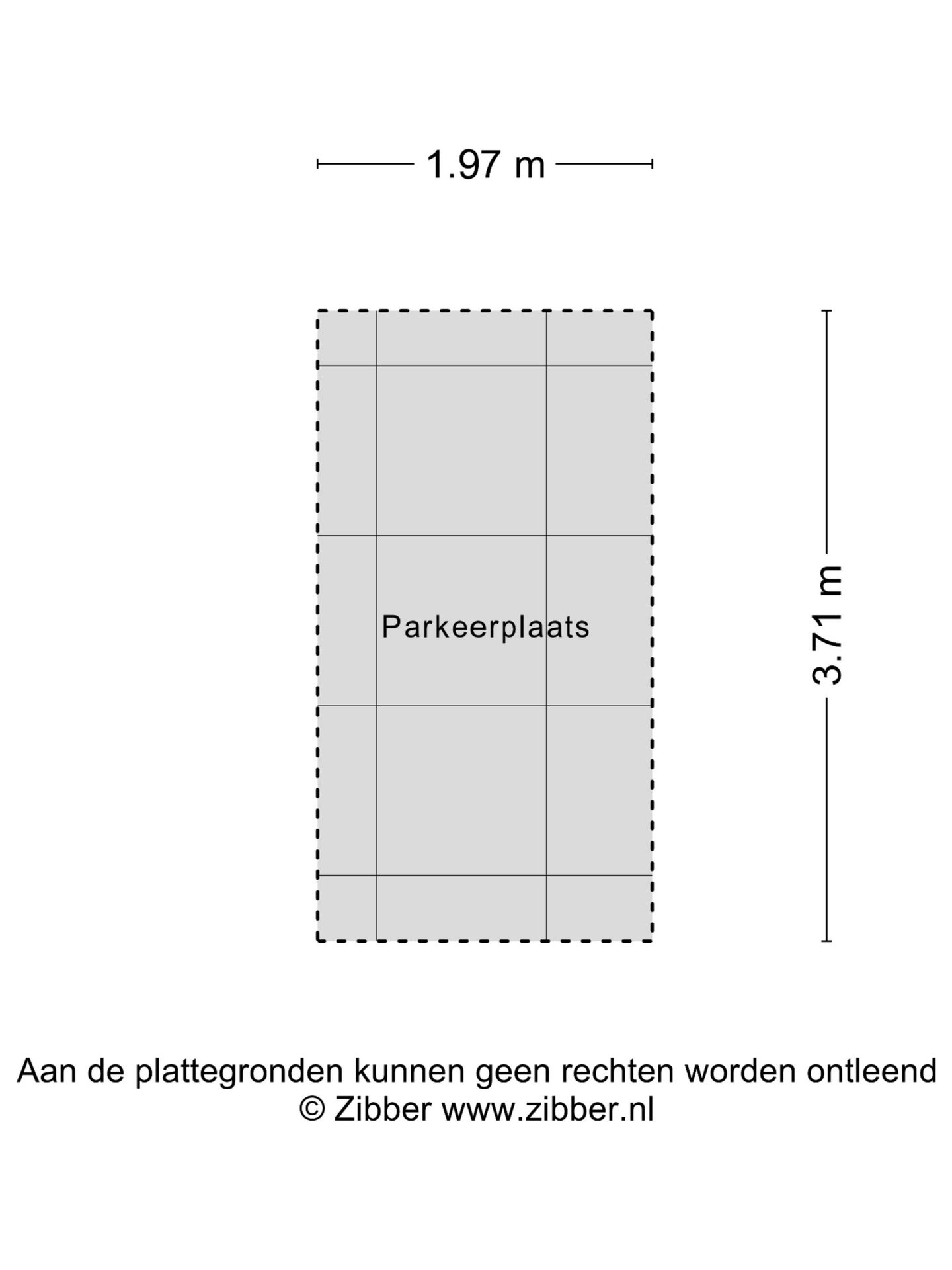 1.97 m

Parkeerplaats

3.71 m

Aan de plattegronden kunnen geen rechten worden ontleend
© Zibber www.zibber.nl